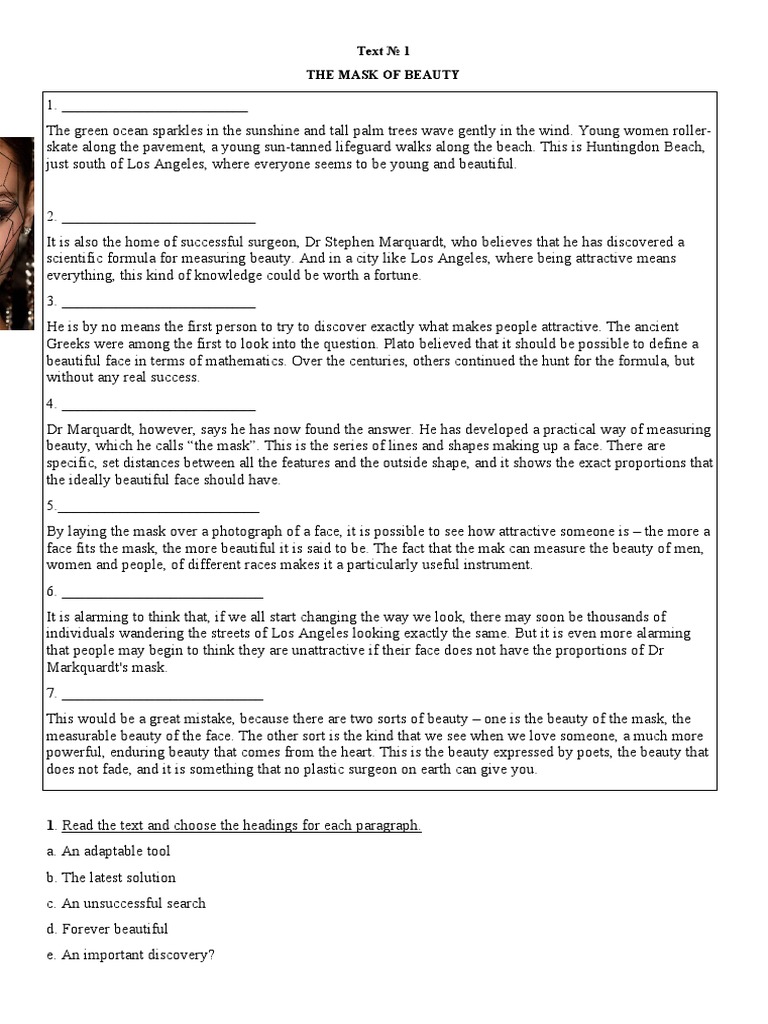 Text № 1

THE MASK OF BEAUTY

1. ___________________________

The green ocean sparkles in the sunshine and tall palm trees wave gently in the wind. Young women roller-skate along the pavement, a young sun-tanned lifeguard walks along the beach. This is Huntingdon Beach, just south of Los Angeles, where everyone seems to be young and beautiful.

2. ___________________________

It is also the home of successful surgeon, Dr Stephen Marquardt, who believes that he has discovered a scientific formula for measuring beauty. And in a city like Los Angeles, where being attractive means everything, this kind of knowledge could be worth a fortune.

3. ___________________________

He is by no means the first person to try to discover exactly what makes people attractive. The ancient Greeks were among the first to look into the question. Plato believed that it should be possible to define a beautiful face in terms of mathematics. Over the centuries, others continued the hunt for the formula, but without any real success.

4. ___________________________

Dr Marquardt, however, says he has now found the answer. He has developed a practical way of measuring beauty, which he calls "the mask". This is the series of lines and shapes making up a face. There are specific, set distances between all the features and the outside shape, and it shows the exact proportions that the ideally beautiful face should have.

5.___________________________

By laying the mask over a photograph of a face, it is possible to see how attractive someone is – the more a face fits the mask, the more beautiful it is said to be. The fact that the mak can measure the beauty of men, women and people, of different races makes it a particularly useful instrument.

6. ___________________________

It is alarming to think that, if we all start changing the way we look, there may soon be thousands of individuals wandering the streets of Los Angeles looking exactly the same. But it is even more alarming that people may begin to think they are unattractive if their face does not have the proportions of Dr Markquardt's mask.

7. ___________________________

This would be a great mistake, because there are two sorts of beauty – one is the beauty of the mask, the measurable beauty of the face. The other sort is the kind that we see when we love someone, a much more powerful, enduring beauty that comes from the heart. This is the beauty expressed by poets, the beauty that does not fade, and it is something that no plastic surgeon on earth can give you.

1. Read the text and choose the headings for each paragraph.

a. An adaptable tool

b. The latest solution

c. An unsuccessful search

d. Forever beautiful

e. An important discovery?